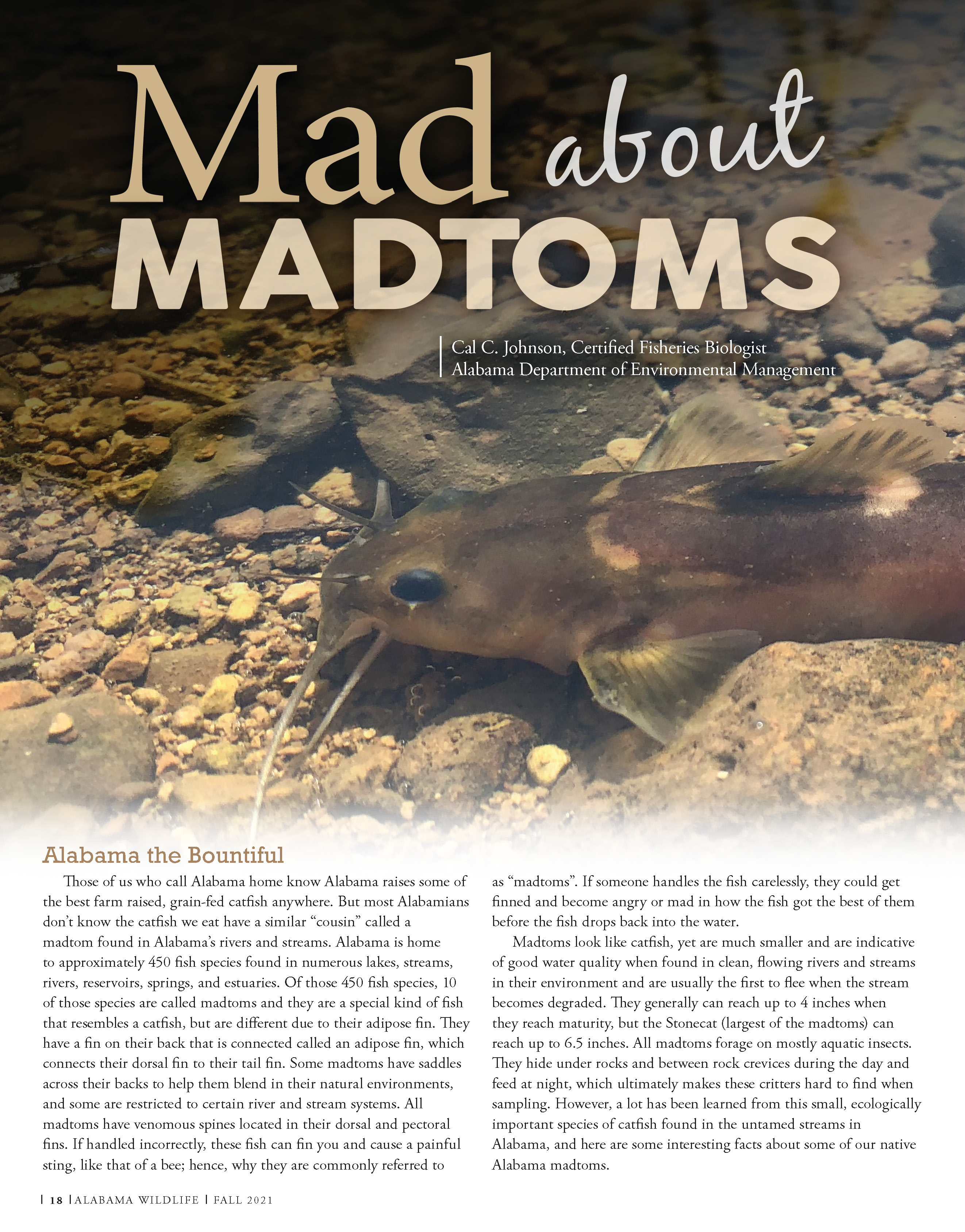 Mad about MADTOMS

Cal C. Johnson, Certified Fisheries Biologist
Alabama Department of Environmental Management

Alabama the Bountiful

Those of us who call Alabama home know Alabama raises some of the best farm raised, grain-fed catfish anywhere. But most Alabamians don't know the catfish we eat have a similar "cousin" called a madtom found in Alabama's rivers and streams. Alabama is home to approximately 450 fish species found in numerous lakes, streams, rivers, reservoirs, springs, and estuaries. Of those 450 fish species, 10 of those species are called madtoms and they are a special kind of fish that resembles a catfish, but are different due to their adipose fin. They have a fin on their back that is connected called an adipose fin, which connects their dorsal fin to their tail fin. Some madtoms have saddles across their backs to help them blend in their natural environments, and some are restricted to certain river and stream systems. All madtoms have venomous spines located in their dorsal and pectoral fins. If handled incorrectly, these fish can fin you and cause a painful sting, like that of a bee; hence, why they are commonly referred to as "madtoms". If someone handles the fish carelessly, they could get finned and become angry or mad in how the fish got the best of them before the fish drops back into the water.

Madtoms look like catfish, yet are much smaller and are indicative of good water quality when found in clean, flowing rivers and streams in their environment and are usually the first to flee when the stream becomes degraded. They generally can reach up to 4 inches when they reach maturity, but the Stonecat (largest of the madtoms) can reach up to 6.5 inches. All madtoms forage on mostly aquatic insects. They hide under rocks and between rock crevices during the day and feed at night, which ultimately makes these critters hard to find when sampling. However, a lot has been learned from this small, ecologically important species of catfish found in the untamed streams in Alabama, and here are some interesting facts about some of our native Alabama madtoms.

| 18 | ALABAMA WILDLIFE | FALL 2021